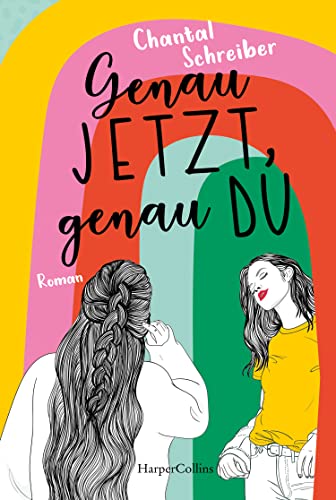 Chantal Schreiber

Genau JETZT, genau DU

Roman

HarperCollins